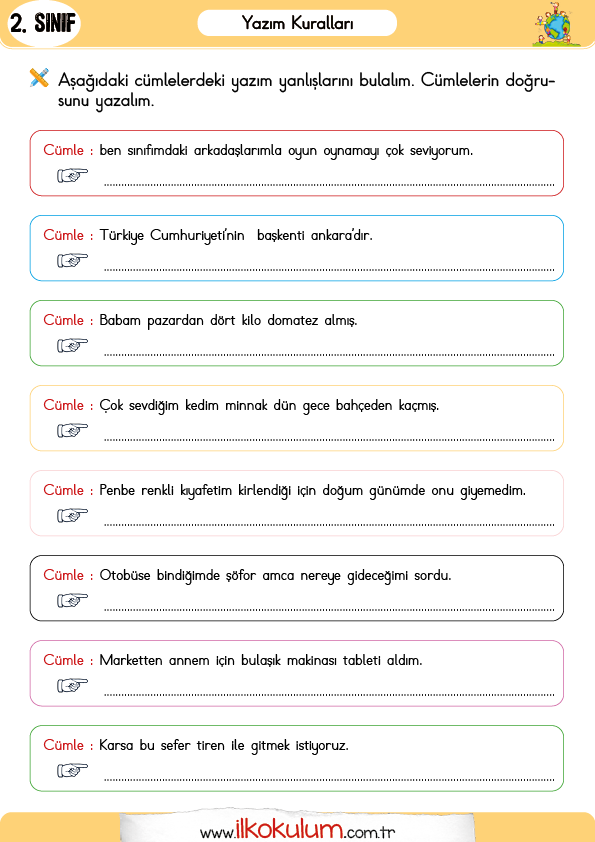 2. SINIF

Yazım Kuralları

Aşağıdaki cümlelerdeki yazım yanlışlarını bulalım. Cümlelerin doğrusunu yazalım.

Cümle : ben sınıfımdaki arkadaşlarımla oyun oynamayı çok seviyorum.

Cümle : Türkiye Cumhuriyeti'nin başkenti ankara'dır.

Cümle : Babam pazardan dört kilo domatez almış.

Cümle : Çok sevdiğim kedim minnak dün gece bahçeden kaçmış.

Cümle : Penbe renkli kıyafetim kirlendiği için doğum günümde onu giyemedim.

Cümle : Otobüse bindiğimde şöfor amca nereye gideceğimi sordu.

Cümle : Marketten annem için bulaşık makinası tableti aldım.

Cümle : Karsa bu sefer tiren ile gitmek istiyoruz.

www.ilkokulum.com.tr